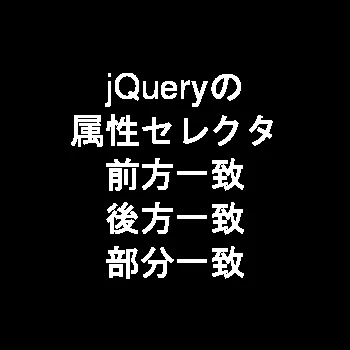 jQueryの
属性セレクタ
前方一致
後方一致
部分一致